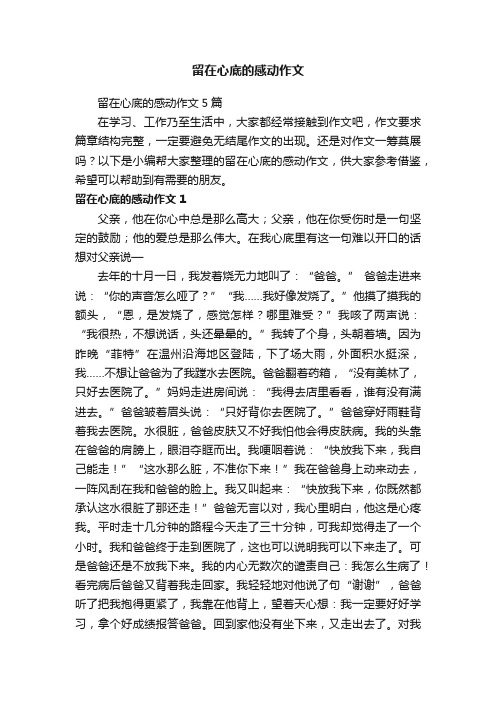 留在心底的感动作文

留在心底的感动作文 5 篇

在学习、工作乃至生活中，大家都经常接触到作文吧，作文要求篇章结构完整，一定要避免无结尾作文的出现。还是对作文一筹莫展吗？以下是小编帮大家整理的留在心底的感动作文，供大家参考借鉴，希望可以帮助到有需要的朋友。

留在心底的感动作文 1

父亲，他在你心中总是那么高大；父亲，他在你受伤时是一句坚定的鼓励；他的爱总是那么伟大。在我心底里有这一句难以开口的话想对父亲说—

去年的十月一日，我发着烧无力地叫了：“爸爸。” 爸爸走进来说：“你的声音怎么哑了？” “我……我好像发烧了。”他摸了摸我的额头，“恩，是发烧了，感觉怎样？哪里难受？”我咳了两声说：“我很热，不想说话，头还晕晕的。”我转了个身，头朝着墙。因为昨晚“菲特”在温州沿海地区登陆，下了场大雨，外面积水挺深，我……不想让爸爸为了我蹚水去医院。爸爸翻着药箱，“没有美林了，只好去医院了。”妈妈走进房间说：“我得去店里看看，谁有没有满进去。”爸爸皱着眉头说：“只好背你去医院了。”爸爸穿好雨鞋背着我去医院。水很脏，爸爸皮肤又不好我怕他会得皮肤病。我的头靠在爸爸的肩膀上，眼泪夺眶而出。我哽咽着说：“快放我下来，我自己能走！” “这水那么脏，不准你下来！”我在爸爸身上动来动去，一阵风刮在我和爸爸的脸上。我又叫起来：“快放我下来，你既然都承认这水很脏了那还走！”爸爸无言以对，我心里明白，他这是心疼我。平时走十几分钟的路程今天走了三十分钟，可我却觉得走了一个小时。我和爸爸终于走到医院了，这也可以说明我可以下来走了。可是爸爸还是不放我下来。我的内心无数次的谴责自己：我怎么生病了！看完病后爸爸又背着我走回家。我轻轻地对他说了句“谢谢”，爸爸听了把我抱得更紧了，我靠在他背上，望着天心想：我一定要好好学习，拿个好成绩报答爸爸。回到家他没有坐下来，又走出去了。对我